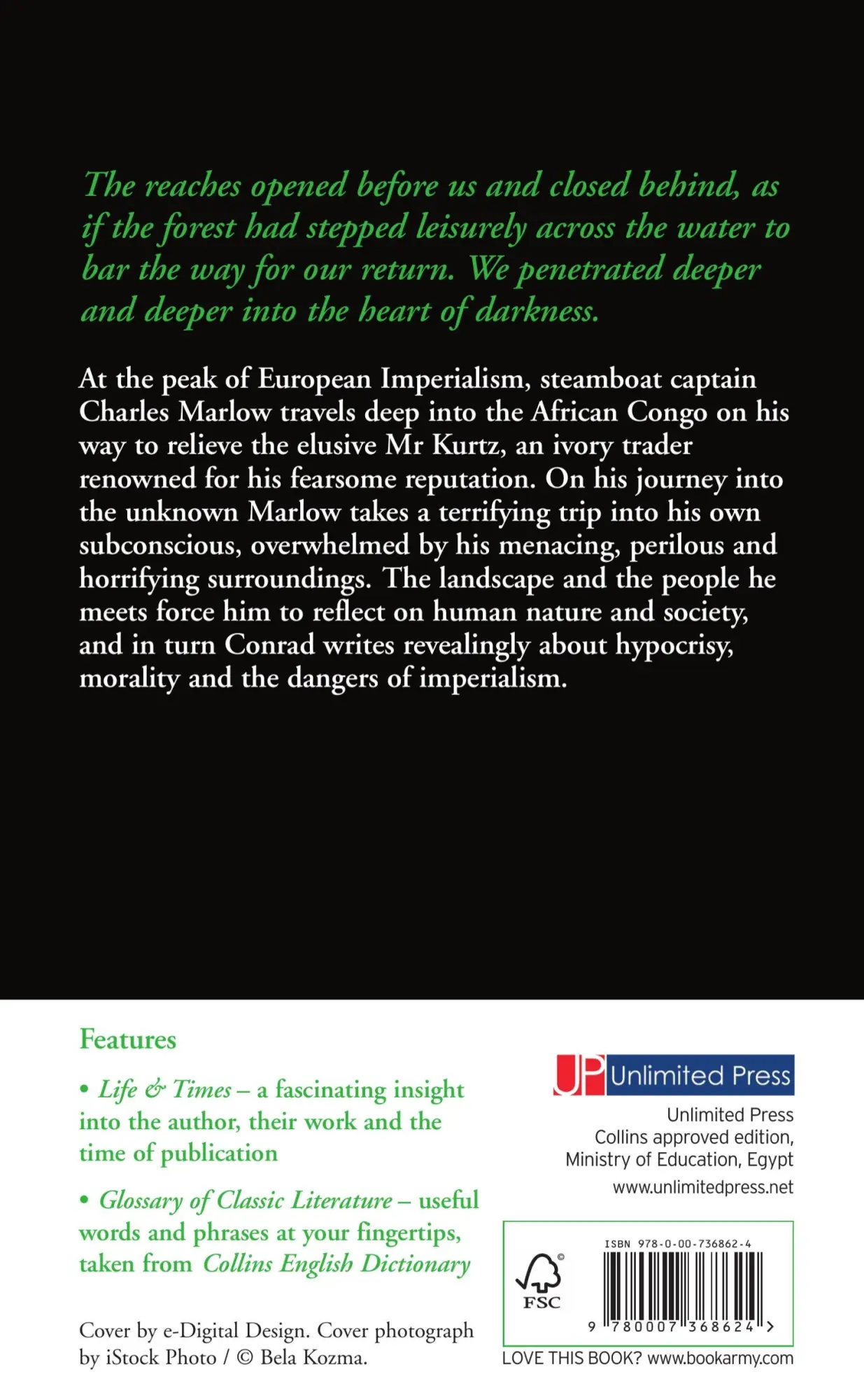 The reaches opened before us and closed behind, as if the forest had stepped leisurely across the water to bar the way for our return. We penetrated deeper and deeper into the heart of darkness.

At the peak of European Imperialism, steamboat captain Charles Marlow travels deep into the African Congo on his way to relieve the elusive Mr Kurtz, an ivory trader renowned for his fearsome reputation. On his journey into the unknown Marlow takes a terrifying trip into his own subconscious, overwhelmed by his menacing, perilous and horrifying surroundings. The landscape and the people he meets force him to reflect on human nature and society, and in turn Conrad writes revealingly about hypocrisy, morality and the dangers of imperialism.

Features

• Life & Times – a fascinating insight into the author, their work and the time of publication

• Glossary of Classic Literature – useful words and phrases at your fingertips, taken from Collins English Dictionary

Cover by e-Digital Design. Cover photograph by iStock Photo / © Bela Kozma.

UP Unlimited Press

Unlimited Press
Collins approved edition,
Ministry of Education, Egypt
www.unlimitedpress.net

FSC

ISBN 978-0-00-736862-4

9 780007 368624 >

LOVE THIS BOOK? www.bookarmy.com